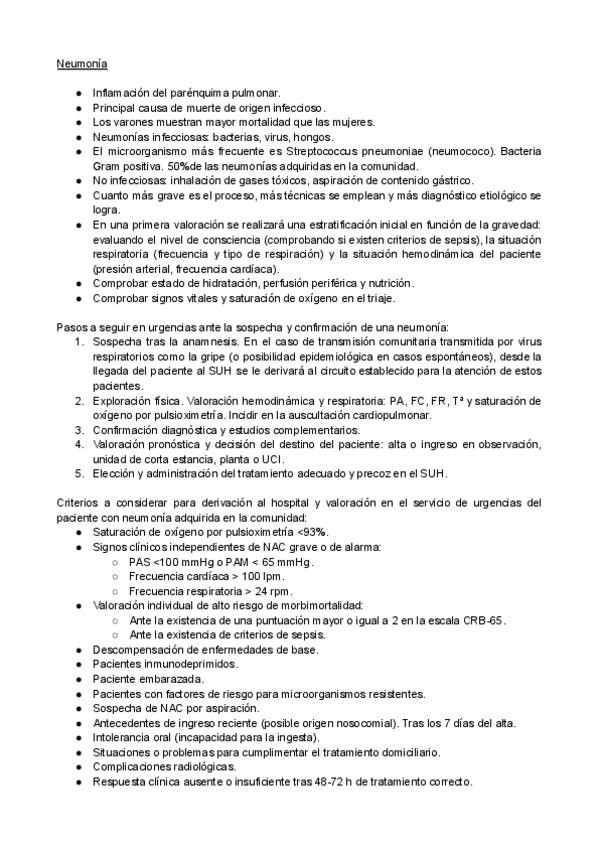 Neumonía

- Inflamación del parénquima pulmonar.
- Principal causa de muerte de origen infeccioso.
- Los varones muestran mayor mortalidad que las mujeres.
- Neumonías infecciosas: bacterias, virus, hongos.
- El microorganismo más frecuente es Streptococcus pneumoniae (neumococo). Bacteria Gram positiva. 50%de las neumonías adquiridas en la comunidad.
- No infecciosas: inhalación de gases tóxicos, aspiración de contenido gástrico.
- Cuanto más grave es el proceso, más técnicas se emplean y más diagnóstico etiológico se logra.
- En una primera valoración se realizará una estratificación inicial en función de la gravedad: evaluando el nivel de consciencia (comprobando si existen criterios de sepsis), la situación respiratoria (frecuencia y tipo de respiración) y la situación hemodinámica del paciente (presión arterial, frecuencia cardíaca).
- Comprobar estado de hidratación, perfusión periférica y nutrición.
- Comprobar signos vitales y saturación de oxígeno en el triaje.

Pasos a seguir en urgencias ante la sospecha y confirmación de una neumonía:
1. Sospecha tras la anamnesis. En el caso de transmisión comunitaria transmitida por virus respiratorios como la gripe (o posibilidad epidemiológica en casos espontáneos), desde la llegada del paciente al SUH se le derivará al circuito establecido para la atención de estos pacientes.
2. Exploración física. Valoración hemodinámica y respiratoria: PA, FC, FR, Tª y saturación de oxígeno por pulsioximetría. Incidir en la auscultación cardiopulmonar.
3. Confirmación diagnóstica y estudios complementarios.
4. Valoración pronóstica y decisión del destino del paciente: alta o ingreso en observación, unidad de corta estancia, planta o UCI.
5. Elección y administración del tratamiento adecuado y precoz en el SUH.

Criterios a considerar para derivación al hospital y valoración en el servicio de urgencias del paciente con neumonía adquirida en la comunidad:
- Saturación de oxígeno por pulsioximetría <93%.
- Signos clínicos independientes de NAC grave o de alarma:
  - PAS <100 mmHg o PAM < 65 mmHg.
  - Frecuencia cardíaca > 100 lpm.
  - Frecuencia respiratoria > 24 rpm.
- Valoración individual de alto riesgo de morbimortalidad:
  - Ante la existencia de una puntuación mayor o igual a 2 en la escala CRB-65.
  - Ante la existencia de criterios de sepsis.
- Descompensación de enfermedades de base.
- Pacientes inmunodeprimidos.
- Paciente embarazada.
- Pacientes con factores de riesgo para microorganismos resistentes.
- Sospecha de NAC por aspiración.
- Antecedentes de ingreso reciente (posible origen nosocomial). Tras los 7 días del alta.
- Intolerancia oral (incapacidad para la ingesta).
- Situaciones o problemas para cumplimentar el tratamiento domiciliario.
- Complicaciones radiológicas.
- Respuesta clínica ausente o insuficiente tras 48-72 h de tratamiento correcto.